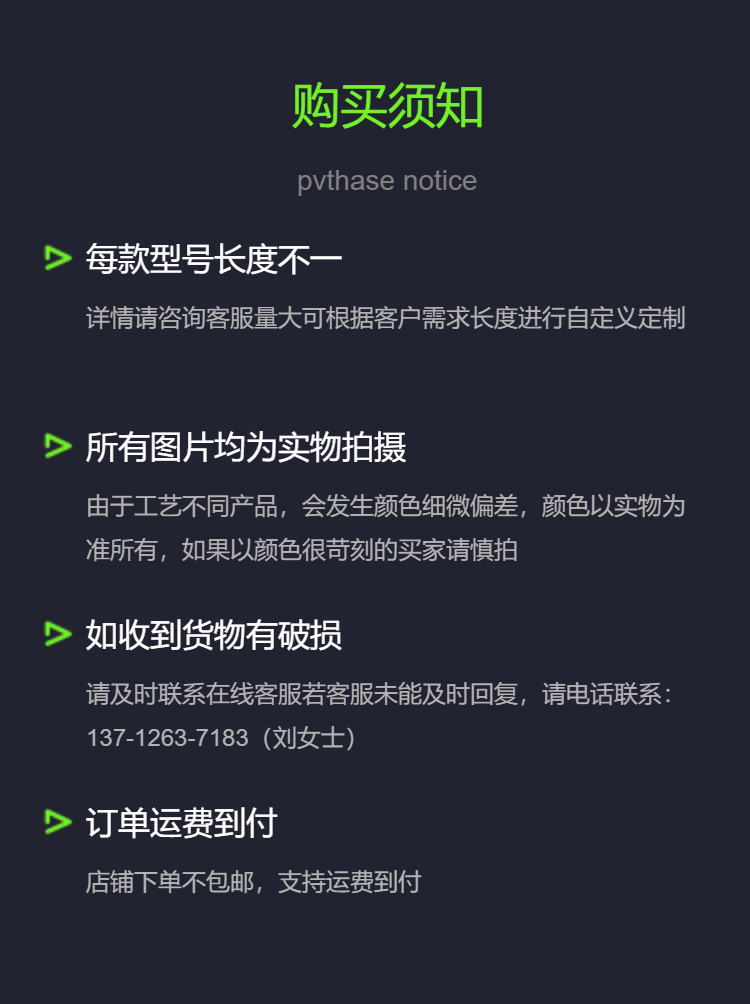 购买须知

pvthase notice

每款型号长度不一

详情请咨询客服量大可根据客户需求长度进行自定义定制

所有图片均为实物拍摄

由于工艺不同产品，会发生颜色细微偏差，颜色以实物为准所有，如果以颜色很苛刻的买家请慎拍

如收到货物有破损

请及时联系在线客服若客服未能及时回复，请电话联系：137-1263-7183（刘女士）

订单运费到付

店铺下单不包邮，支持运费到付